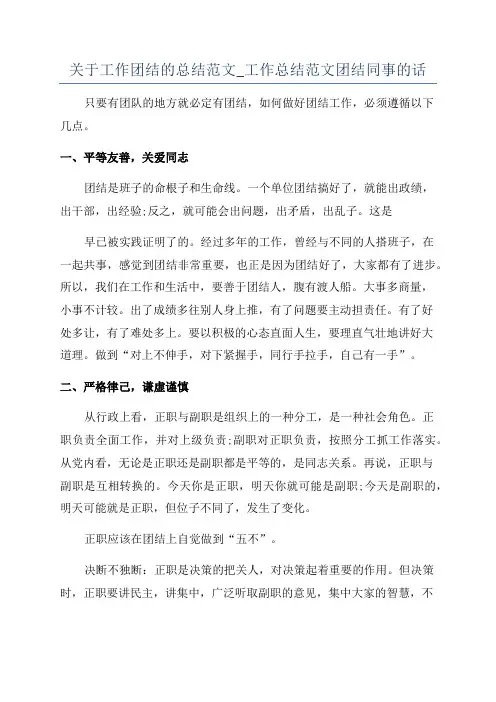 关于工作团结的总结范文_工作总结范文团结同事的话

只要有团队的地方就必定有团结，如何做好团结工作，必须遵循以下几点。

一、平等友善，关爱同志

团结是班子的命根子和生命线。一个单位团结搞好了，就能出政绩，出干部，出经验;反之，就可能会出问题，出矛盾，出乱子。这是

早已被实践证明了的。经过多年的工作，曾经与不同的人搭班子，在一起共事，感觉到团结非常重要，也正是因为团结好了，大家都有了进步。所以，我们在工作和生活中，要善于团结人，腹有渡人船。大事多商量，小事不计较。出了成绩多往别人身上推，有了问题要主动担责任。有了好处多让，有了难处多上。要以积极的心态直面人生，要理直气壮地讲好大道理。做到“对上不伸手，对下紧握手，同行手拉手，自己有一手”。

二、严格律己，谦虚谨慎

从行政上看，正职与副职是组织上的一种分工，是一种社会角色。正职负责全面工作，并对上级负责;副职对正职负责，按照分工抓工作落实。从党内看，无论是正职还是副职都是平等的，是同志关系。再说，正职与副职是互相转换的。今天你是正职，明天你就可能是副职;今天是副职的，明天可能就是正职，但位子不同了，发生了变化。

正职应该在团结上自觉做到“五不”。

决断不独断：正职是决策的把关人，对决策起着重要的作用。但决策时，正职要讲民主，讲集中，广泛听取副职的意见，集中大家的智慧，不